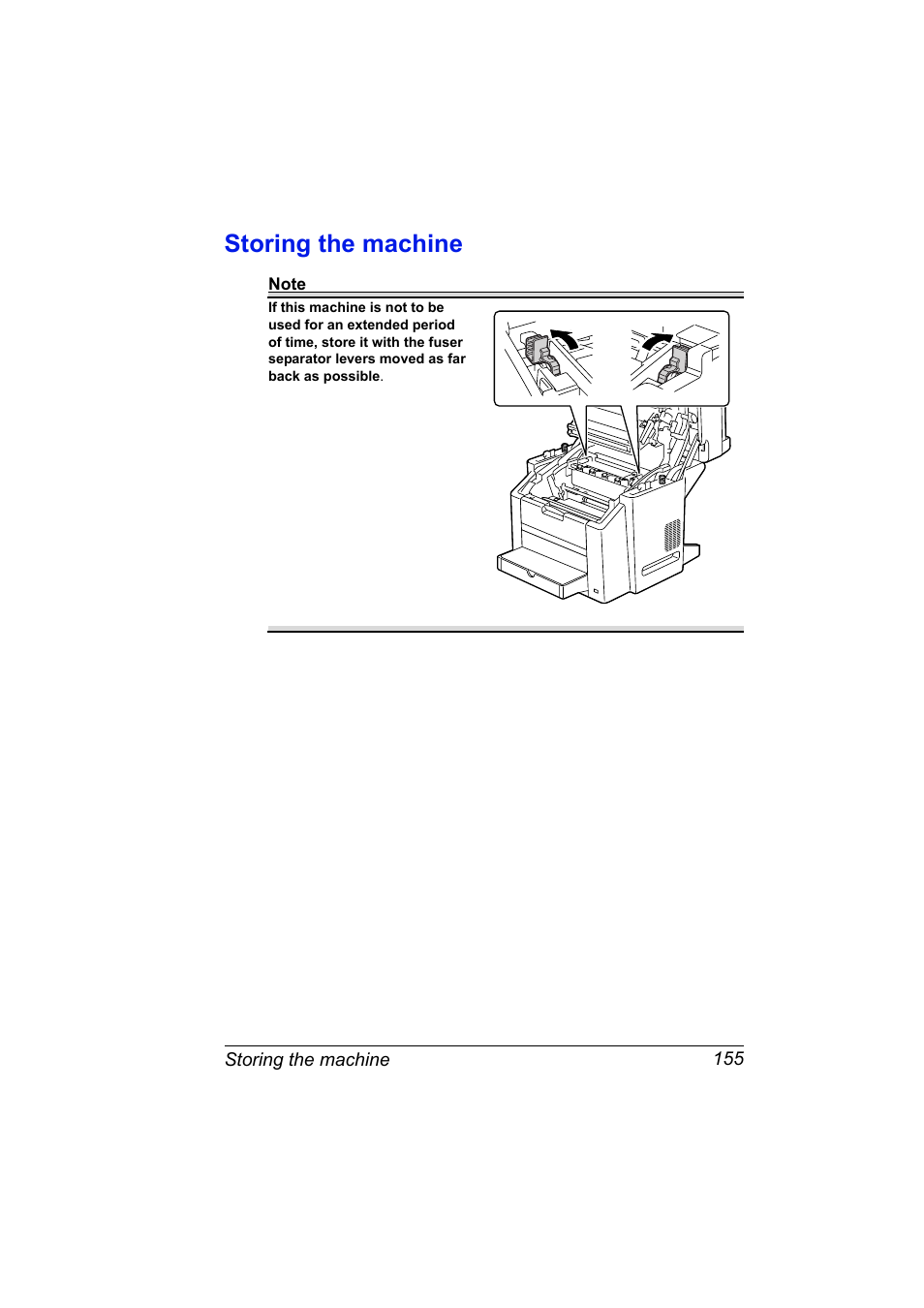 Storing the machine

Note

If this machine is not to be used for an extended period of time, store it with the fuser separator levers moved as far back as possible.

Storing the machine 155